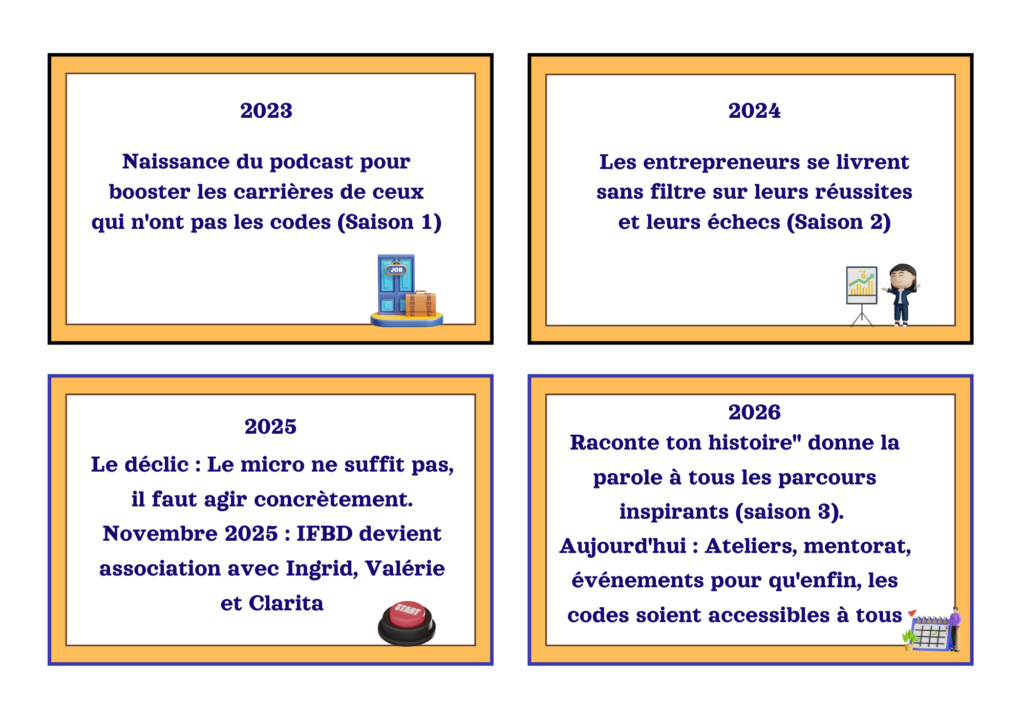 2023

Naissance du podcast pour booster les carrières de ceux qui n'ont pas les codes (Saison 1)

JOB

2024

Les entrepreneurs se livrent sans filtre sur leurs réussites et leurs échecs (Saison 2)

2025

Le déclic : Le micro ne suffit pas, il faut agir concrètement. Novembre 2025 : IFBD devient association avec Ingrid, Valérie et Clarita

START

2026

Raconte ton histoire" donne la parole à tous les parcours inspirants (saison 3).
Aujourd'hui : Ateliers, mentorat, événements pour qu'enfin, les codes soient accessibles à tous